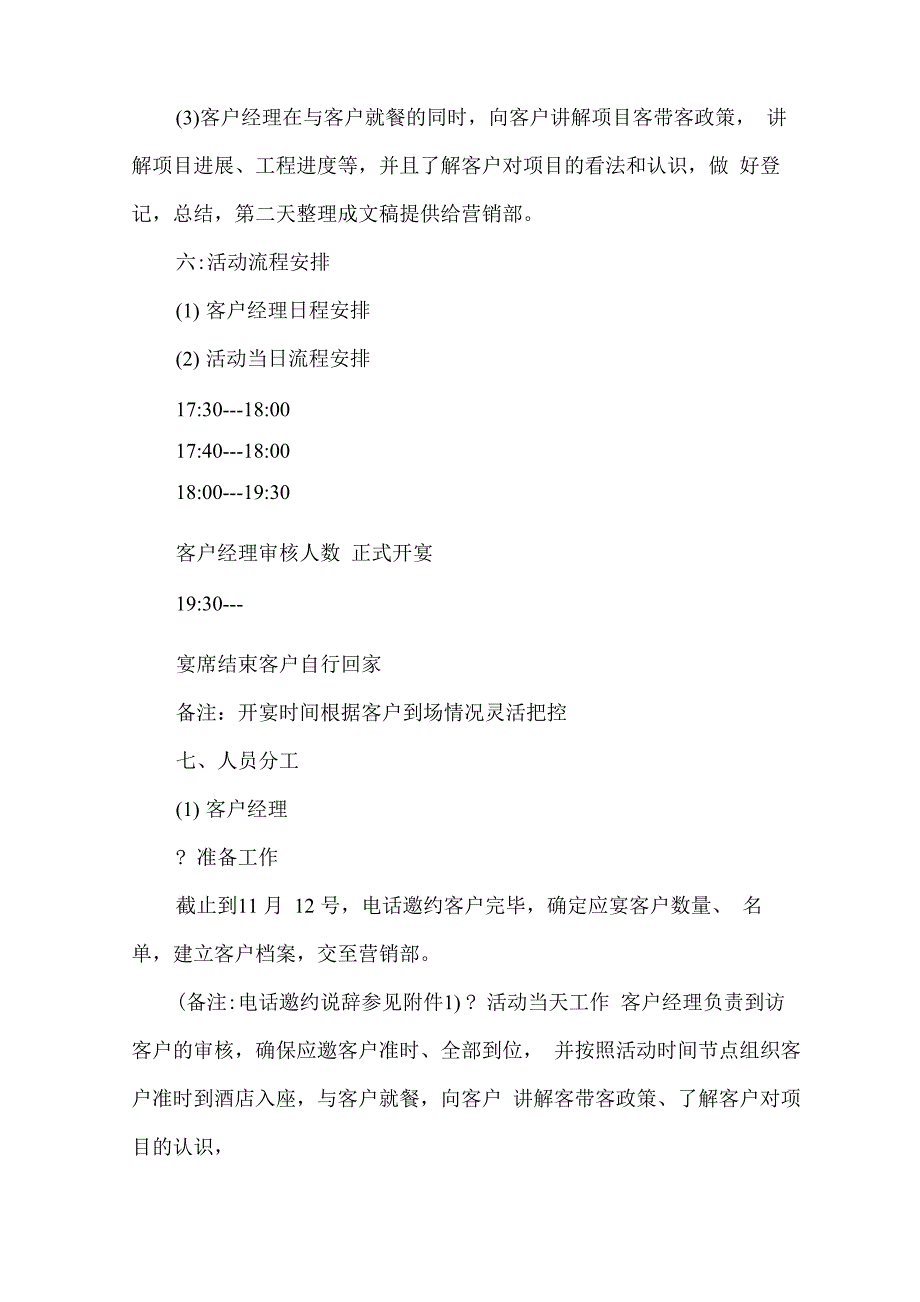 (3)客户经理在与客户就餐的同时，向客户讲解项目客带客政策， 讲解项目进展、工程进度等，并且了解客户对项目的看法和认识，做 好登记，总结，第二天整理成文稿提供给营销部。

六:活动流程安排

(1) 客户经理日程安排

(2) 活动当日流程安排

17:30---18:00

17:40---18:00

18:00---19:30

客户经理审核人数 正式开宴

19:30---

宴席结束客户自行回家

备注：开宴时间根据客户到场情况灵活把控

七、人员分工

(1) 客户经理

? 准备工作

截止到11 月 12 号，电话邀约客户完毕，确定应宴客户数量、 名单，建立客户档案，交至营销部。

(备注:电话邀约说辞参见附件1) ? 活动当天工作 客户经理负责到访客户的审核，确保应邀客户准时、全部到位， 并按照活动时间节点组织客户准时到酒店入座，与客户就餐，向客户 讲解客带客政策、了解客户对项目的认识，